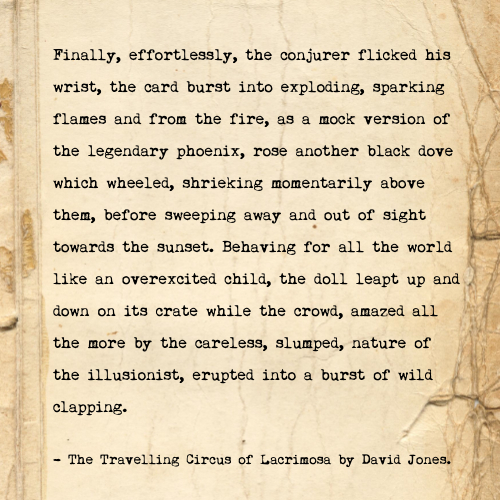 Finally, effortlessly, the conjurer flicked his wrist, the card burst into exploding, sparking flames and from the fire, as a mock version of the legendary phoenix, rose another black dove which wheeled, shrieking momentarily above them, before sweeping away and out of sight towards the sunset. Behaving for all the world like an overexcited child, the doll leapt up and down on its crate while the crowd, amazed all the more by the careless, slumped, nature of the illusionist, erupted into a burst of wild clapping.

- The Travelling Circus of Lacrimosa by David Jones.